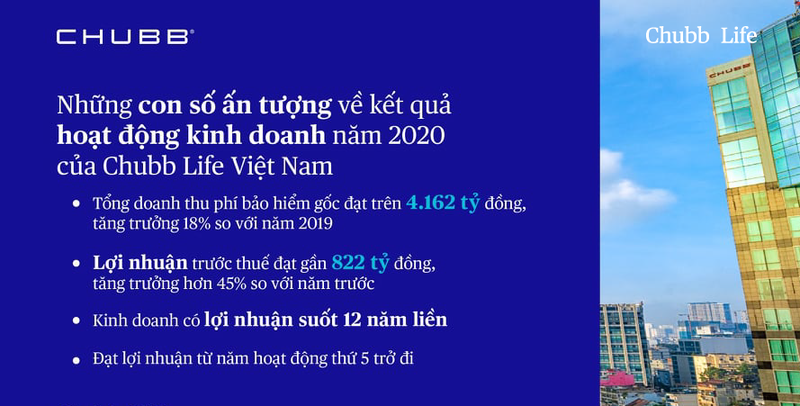 CHUBB®

Chubb Life

CHUBB

Những con số ấn tượng về kết quả hoạt động kinh doanh năm 2020 của Chubb Life Việt Nam

• Tổng doanh thu phí bảo hiểm gốc đạt trên 4.162 tỷ đồng, tăng trưởng 18% so với năm 2019

• Lợi nhuận trước thuế đạt gần 822 tỷ đồng, tăng trưởng hơn 45% so với năm trước

• Kinh doanh có lợi nhuận suốt 12 năm liền

• Đạt lợi nhuận từ năm hoạt động thứ 5 trở đi